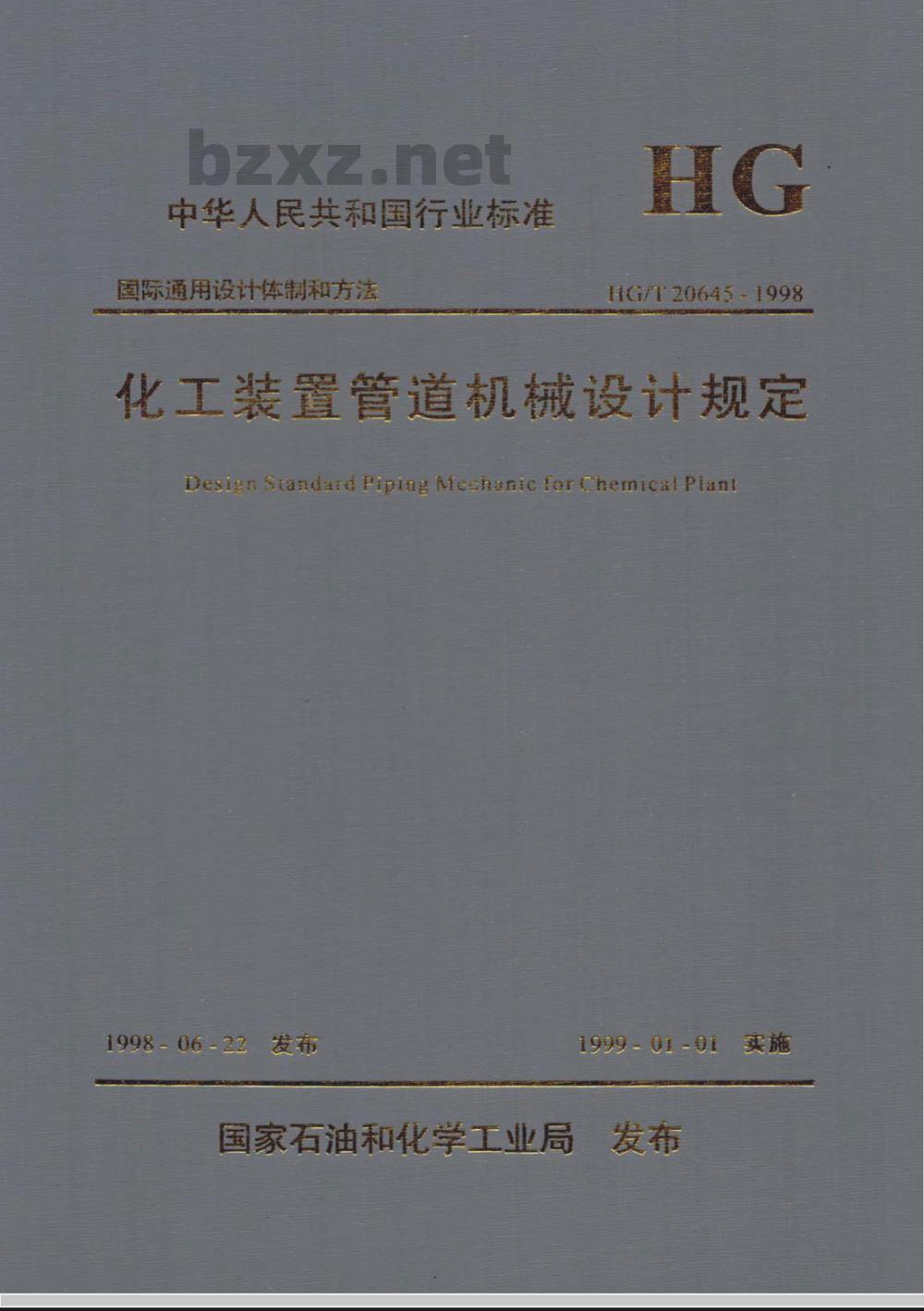 bzxz.net

中华人民共和国行业标准

HG

国际通用设计体制和方法

HG/T 20645 - 1998

化工装置管道机械设计规定

Design Standard Piping Mechanic for Chemical Plant

1998 - 06 - 22 发布

1999 - 01 - 01 实施

国家石油和化学工业局 发布